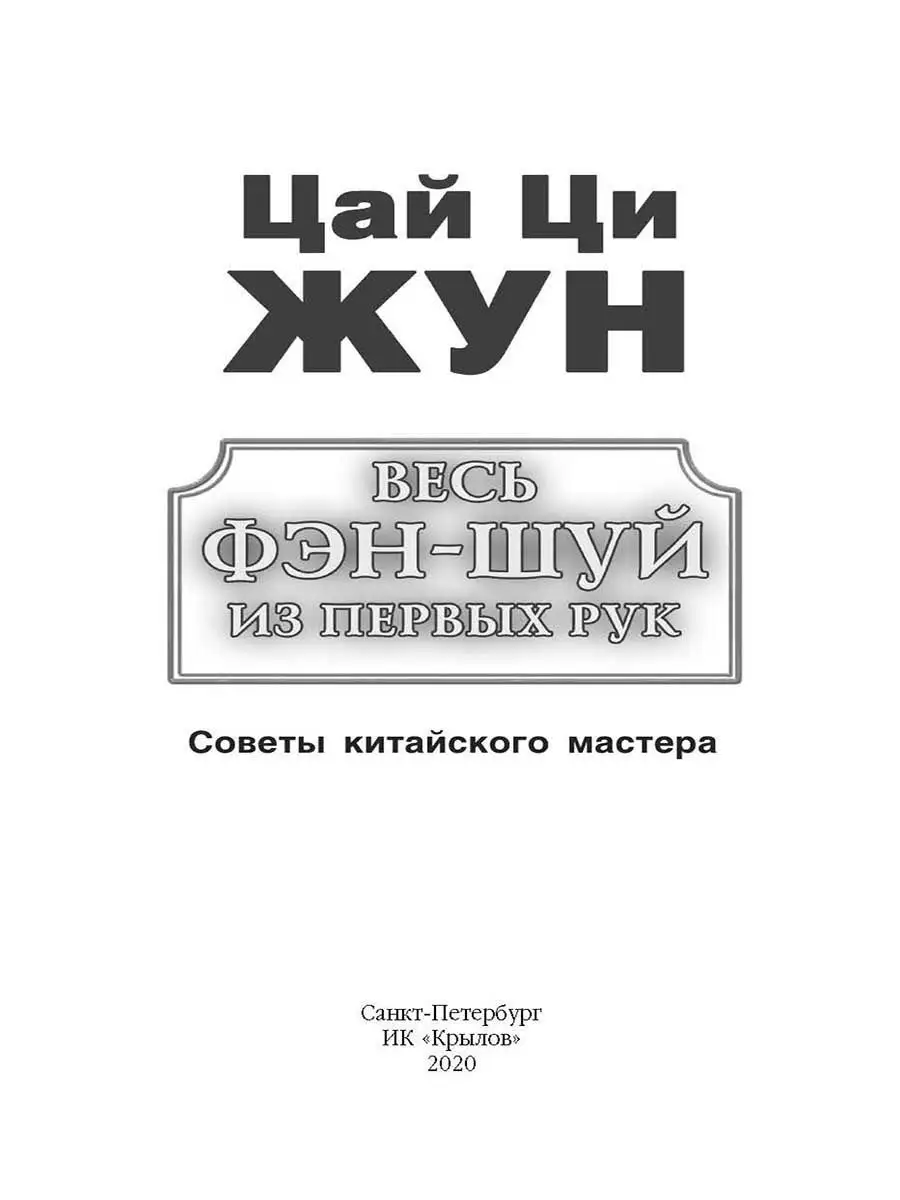 Цай Ци
ЖУН

ВЕСЬ
ФЭН-ШУЙ
ИЗ ПЕРВЫХ РУК

Советы китайского мастера

Санкт-Петербург
ИК «Крылов»
2020